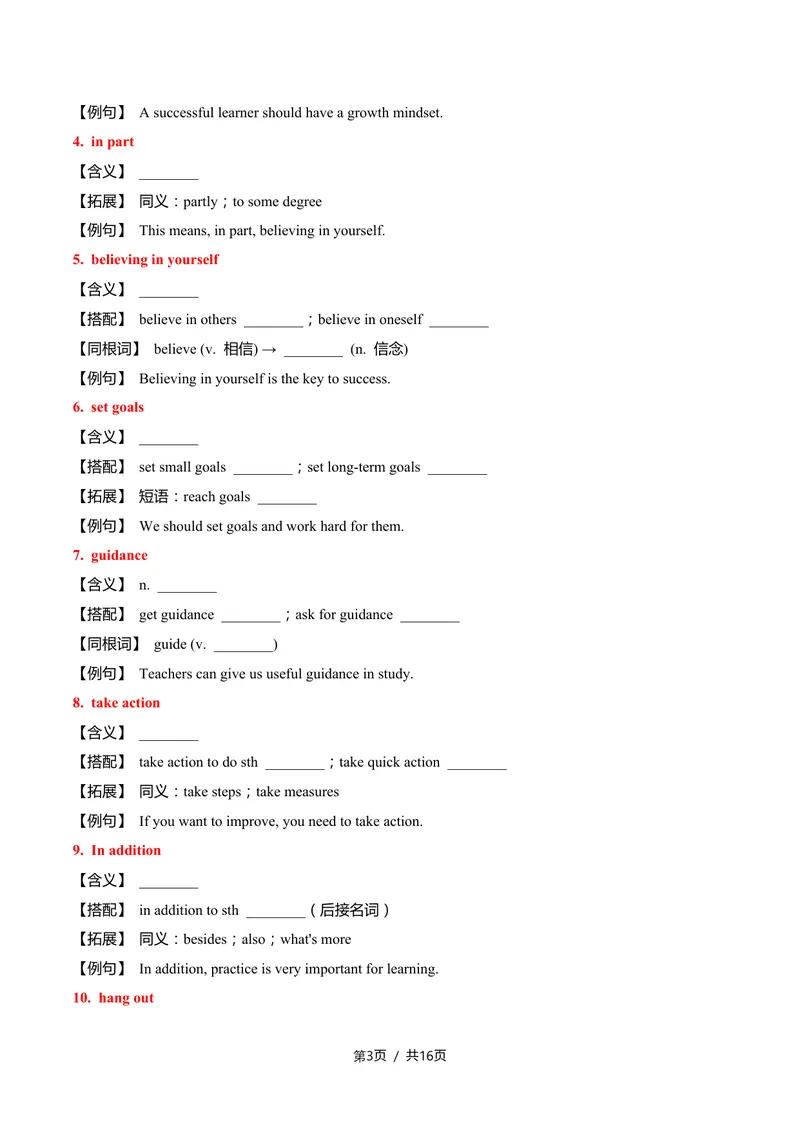 【例句】 A successful learner should have a growth mindset.

4. in part

【含义】 ________

【拓展】 同义：partly；to some degree

【例句】 This means, in part, believing in yourself.

5. believing in yourself

【含义】 ________

【搭配】 believe in others ________；believe in oneself ________

【同根词】 believe (v. 相信) → ________ (n. 信念)

【例句】 Believing in yourself is the key to success.

6. set goals

【含义】 ________

【搭配】 set small goals ________；set long-term goals ________

【拓展】 短语：reach goals ________

【例句】 We should set goals and work hard for them.

7. guidance

【含义】 n. ________

【搭配】 get guidance ________；ask for guidance ________

【同根词】 guide (v. ________)

【例句】 Teachers can give us useful guidance in study.

8. take action

【含义】 ________

【搭配】 take action to do sth ________；take quick action ________

【拓展】 同义：take steps；take measures

【例句】 If you want to improve, you need to take action.

9. In addition

【含义】 ________

【搭配】 in addition to sth ________（后接名词）

【拓展】 同义：besides；also；what's more

【例句】 In addition, practice is very important for learning.

10. hang out

第3页 / 共16页